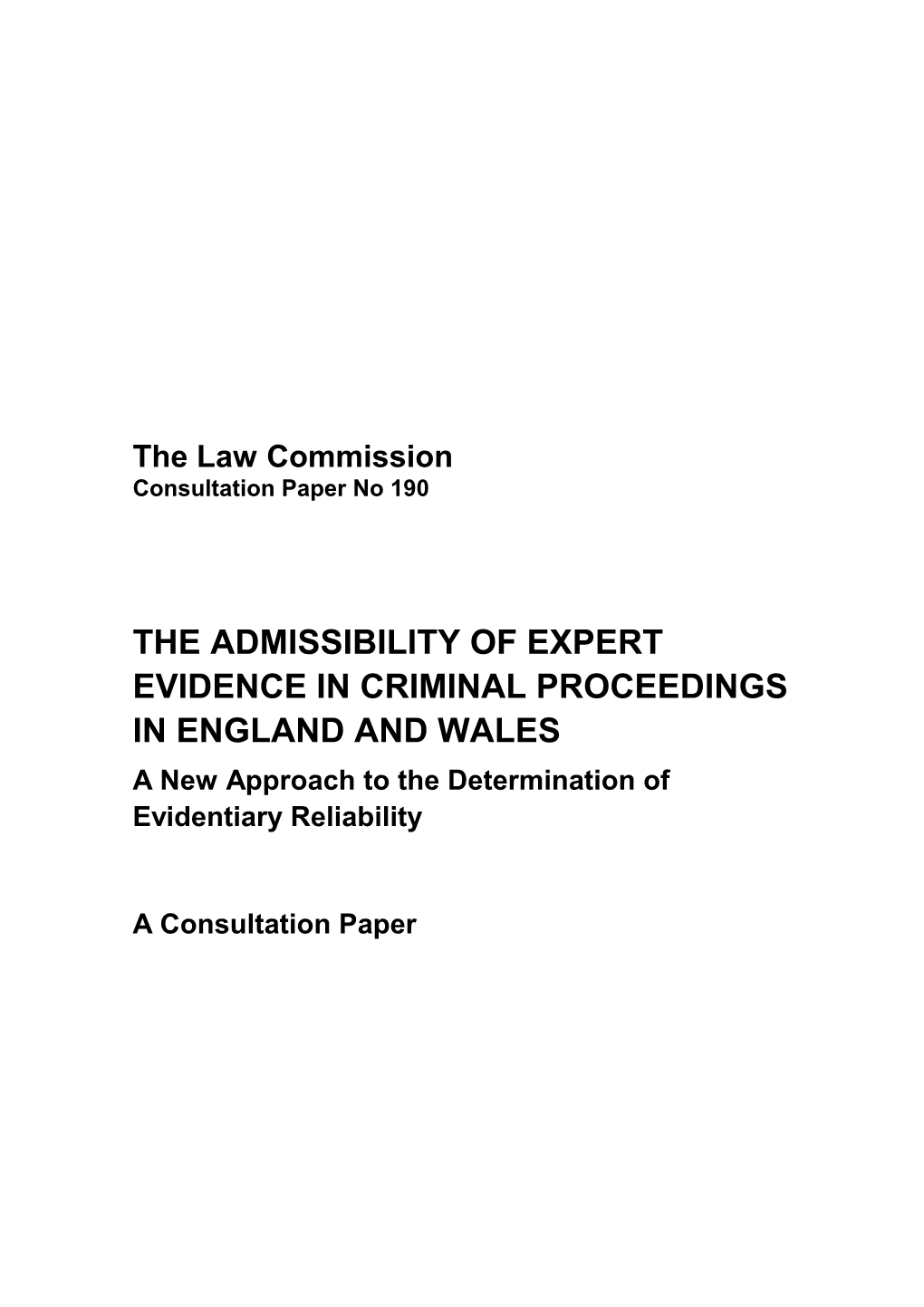 The Law Commission
Consultation Paper No 190

THE ADMISSIBILITY OF EXPERT EVIDENCE IN CRIMINAL PROCEEDINGS IN ENGLAND AND WALES
A New Approach to the Determination of Evidentiary Reliability

A Consultation Paper